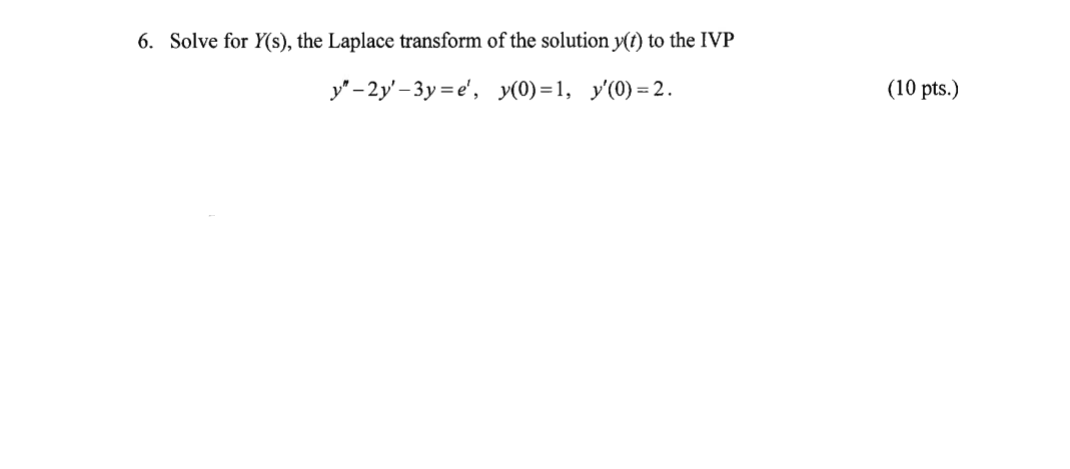 6. Solve for $Y(s)$, the Laplace transform of the solution $y(t)$ to the IVP

$y'' - 2y' - 3y = e^t, \quad y(0) = 1, \quad y'(0) = 2.$ (10 pts.)